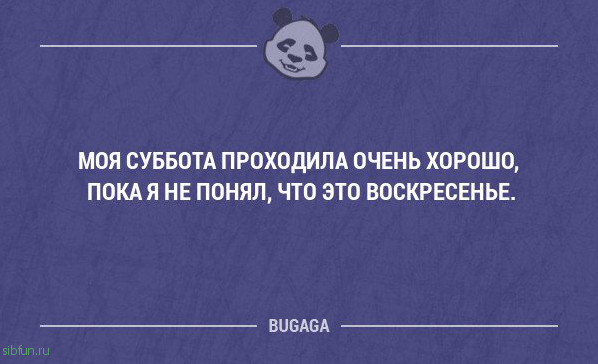 МОЯ СУББОТА ПРОХОДИЛА ОЧЕНЬ ХОРОШО, ПОКА Я НЕ ПОНЯЛ, ЧТО ЭТО ВОСКРЕСЕНЬЕ.

BUGAGA

sibfun.ru